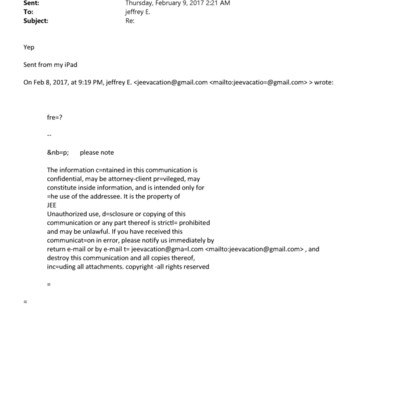 Sent: Thursday, February 9, 2017 2:21 AM
To: jeffrey E.
Subject: Re:

Yep

Sent from my iPad

On Feb 8, 2017, at 9:19 PM, jeffrey E. <jeevacation@gmail.com <mailto:jeevacatio=@gmail.com> > wrote:

fre=?

--

&nb=p; please note

The information c=ntained in this communication is confidential, may be attorney-client pr=vileged, may constitute inside information, and is intended only for =he use of the addressee. It is the property of JEE
Unauthorized use, d=sclosure or copying of this communication or any part thereof is strictl= prohibited and may be unlawful. If you have received this communicat=on in error, please notify us immediately by return e-mail or by e-mail t= jeevacation@gma=l.com <mailto:jeevacation@gmail.com> , and destroy this communication and all copies thereof, inc=uding all attachments. copyright -all rights reserved

=

=